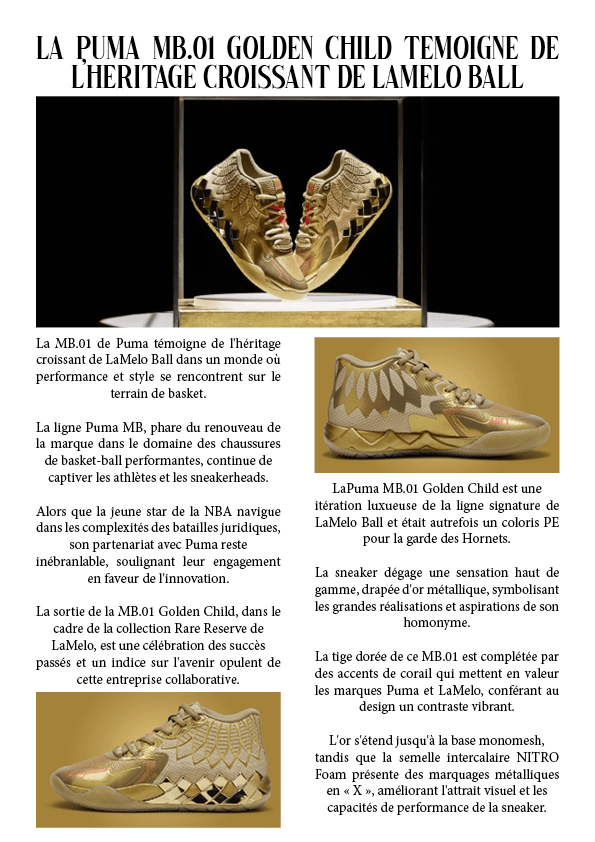 LA PUMA MB.01 GOLDEN CHILD TEMOIGNE DE L'HERITAGE CROISSANT DE LAMELO BALL

La MB.01 de Puma témoigne de l'héritage croissant de LaMelo Ball dans un monde où performance et style se rencontrent sur le terrain de basket.

La ligne Puma MB, phare du renouveau de la marque dans le domaine des chaussures de basket-ball performantes, continue de captiver les athlètes et les sneakerheads.

Alors que la jeune star de la NBA navigue dans les complexités des batailles juridiques, son partenariat avec Puma reste inébranlable, soulignant leur engagement en faveur de l'innovation.

La sortie de la MB.01 Golden Child, dans le cadre de la collection Rare Reserve de LaMelo, est une célébration des succès passés et un indice sur l'avenir opulent de cette entreprise collaborative.

LaPuma MB.01 Golden Child est une itération luxueuse de la ligne signature de LaMelo Ball et était autrefois un coloris PE pour la garde des Hornets.

La sneaker dégage une sensation haut de gamme, drapée d'or métallique, symbolisant les grandes réalisations et aspirations de son homonyme.

La tige dorée de ce MB.01 est complétée par des accents de corail qui mettent en valeur les marques Puma et LaMelo, conférant au design un contraste vibrant.

L'or s'étend jusqu'à la base monomesh, tandis que la semelle intercalaire NITRO Foam présente des marquages métalliques en « X », améliorant l'attrait visuel et les capacités de performance de la sneaker.